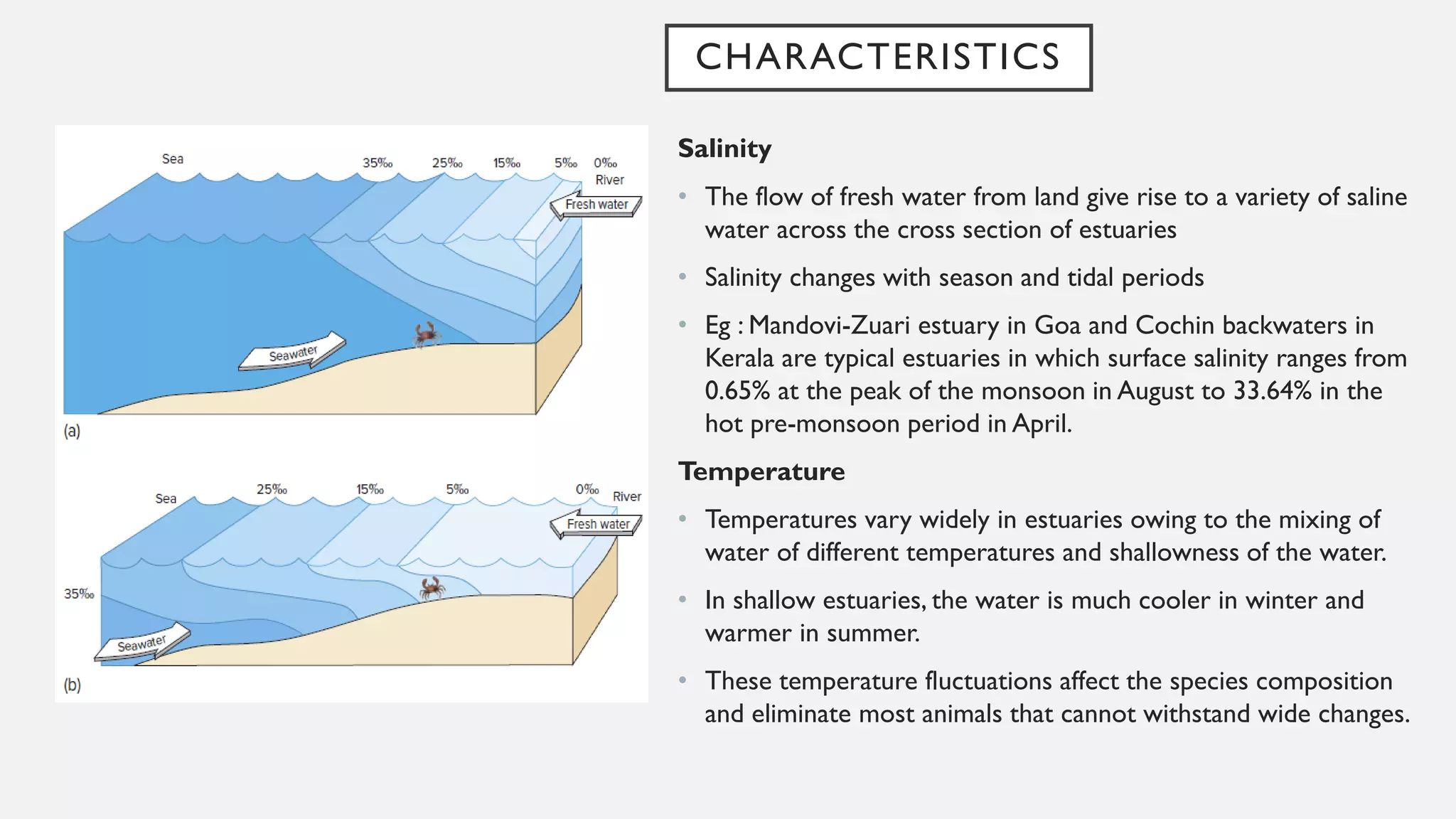 CHARACTERISTICS

Sea
35‰
25‰
15‰
5‰
0‰
River
Fresh water
Seawater
(a)

Sea
25‰
15‰
5‰
0‰
River
Fresh water
35‰
Seawater
(b)

Salinity

• The flow of fresh water from land give rise to a variety of saline water across the cross section of estuaries

• Salinity changes with season and tidal periods

• Eg : Mandovi-Zuari estuary in Goa and Cochin backwaters in Kerala are typical estuaries in which surface salinity ranges from 0.65% at the peak of the monsoon in August to 33.64% in the hot pre-monsoon period in April.

Temperature

• Temperatures vary widely in estuaries owing to the mixing of water of different temperatures and shallowness of the water.

• In shallow estuaries, the water is much cooler in winter and warmer in summer.

• These temperature fluctuations affect the species composition and eliminate most animals that cannot withstand wide changes.